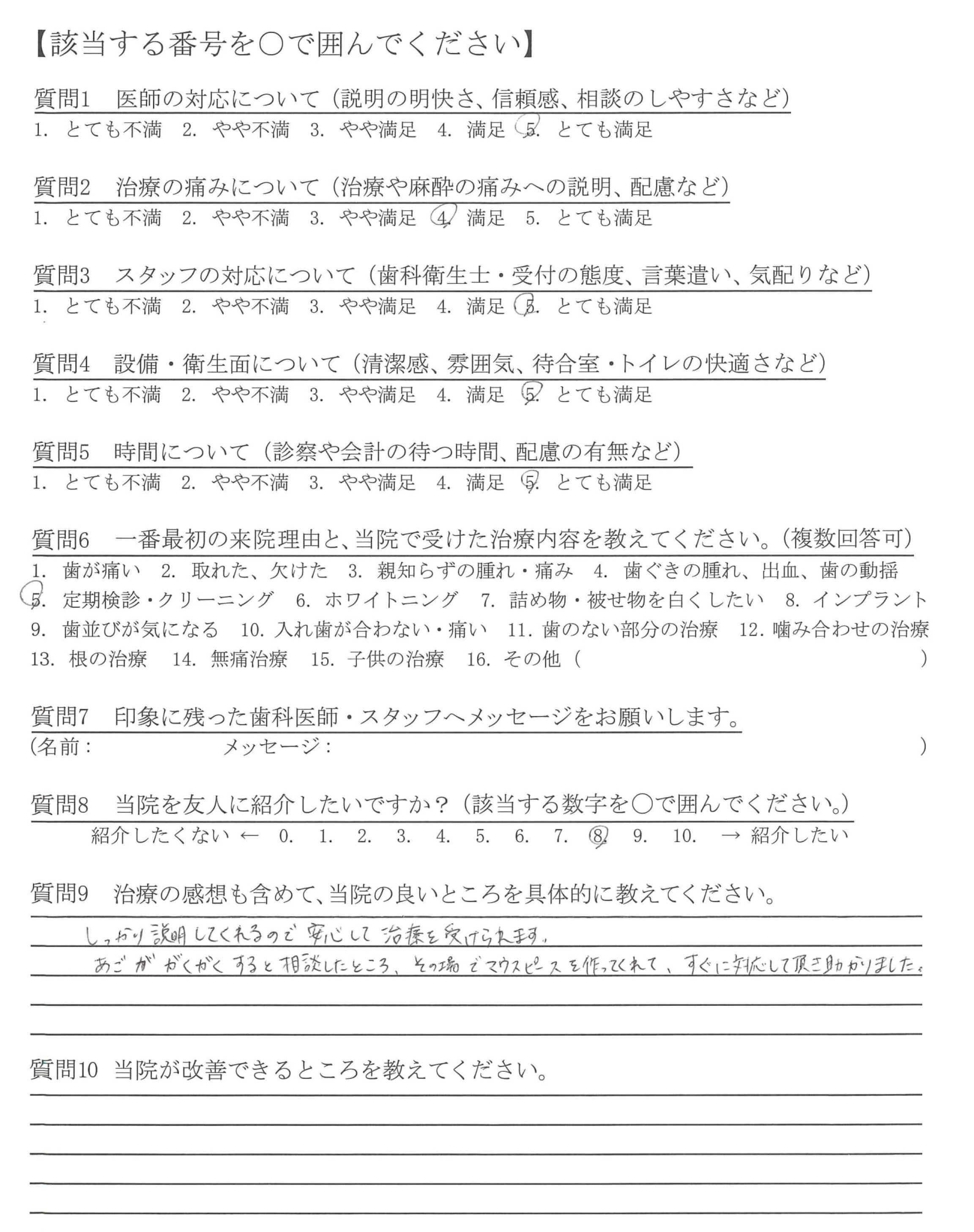 【該当する番号を○で囲んでください】

質問1　医師の対応について（説明の明快さ、信頼感、相談のしやすさなど）
1. とても不満　2. やや不満　3. やや満足　4. 満足　5. とても満足

質問2　治療の痛みについて（治療や麻酔の痛みへの説明、配慮など）
1. とても不満　2. やや不満　3. やや満足　4. 満足　5. とても満足

質問3　スタッフの対応について（歯科衛生士・受付の態度、言葉遣い、気配りなど）
1. とても不満　2. やや不満　3. やや満足　4. 満足　5. とても満足

質問4　設備・衛生面について（清潔感、雰囲気、待合室・トイレの快適さなど）
1. とても不満　2. やや不満　3. やや満足　4. 満足　5. とても満足

質問5　時間について（診察や会計の待つ時間、配慮の有無など）
1. とても不満　2. やや不満　3. やや満足　4. 満足　5. とても満足

質問6　一番最初の来院理由と、当院で受けた治療内容を教えてください。（複数回答可）
1. 歯が痛い　2. 取れた、欠けた　3. 親知らずの腫れ・痛み　4. 歯ぐきの腫れ、出血、歯の動揺
5. 定期検診・クリーニング　6. ホワイトニング　7. 詰め物・被せ物を白くしたい　8. インプラント
9. 歯並びが気になる　10. 入れ歯が合わない・痛い　11. 歯のない部分の治療　12. 噛み合わせの治療
13. 根の治療　14. 無痛治療　15. 子供の治療　16. その他（　）

質問7　印象に残った歯科医師・スタッフへメッセージをお願いします。
（名前：　メッセージ：　）

質問8　当院を友人に紹介したいですか？（該当する数字を○で囲んでください。）
紹介したくない ← 0. 1. 2. 3. 4. 5. 6. 7. 8. 9. 10. → 紹介したい

質問9　治療の感想も含めて、当院の良いところを具体的に教えてください。
しっかり説明してくれるので安心して治療を受けられます。
あごががくがくすると相談したところ、その場でマウスピースを作ってくれて、すぐに対応して頂き助かりました。

質問10　当院が改善できるところを教えてください。